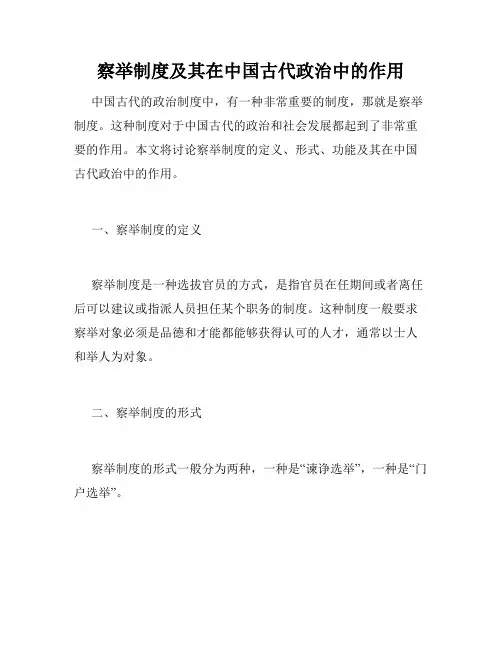 察举制度及其在中国古代政治中的作用

中国古代的政治制度中，有一种非常重要的制度，那就是察举制度。这种制度对于中国古代的政治和社会发展都起到了非常重要的作用。本文将讨论察举制度的定义、形式、功能及其在中国古代政治中的作用。

一、察举制度的定义

察举制度是一种选拔官员的方式，是指官员在任期间或者离任后可以建议或指派人员担任某个职务的制度。这种制度一般要求察举对象必须是品德和才能都能够获得认可的人才，通常以士人和举人为对象。

二、察举制度的形式

察举制度的形式一般分为两种，一种是“谏诤选举”，一种是“门户选举”。